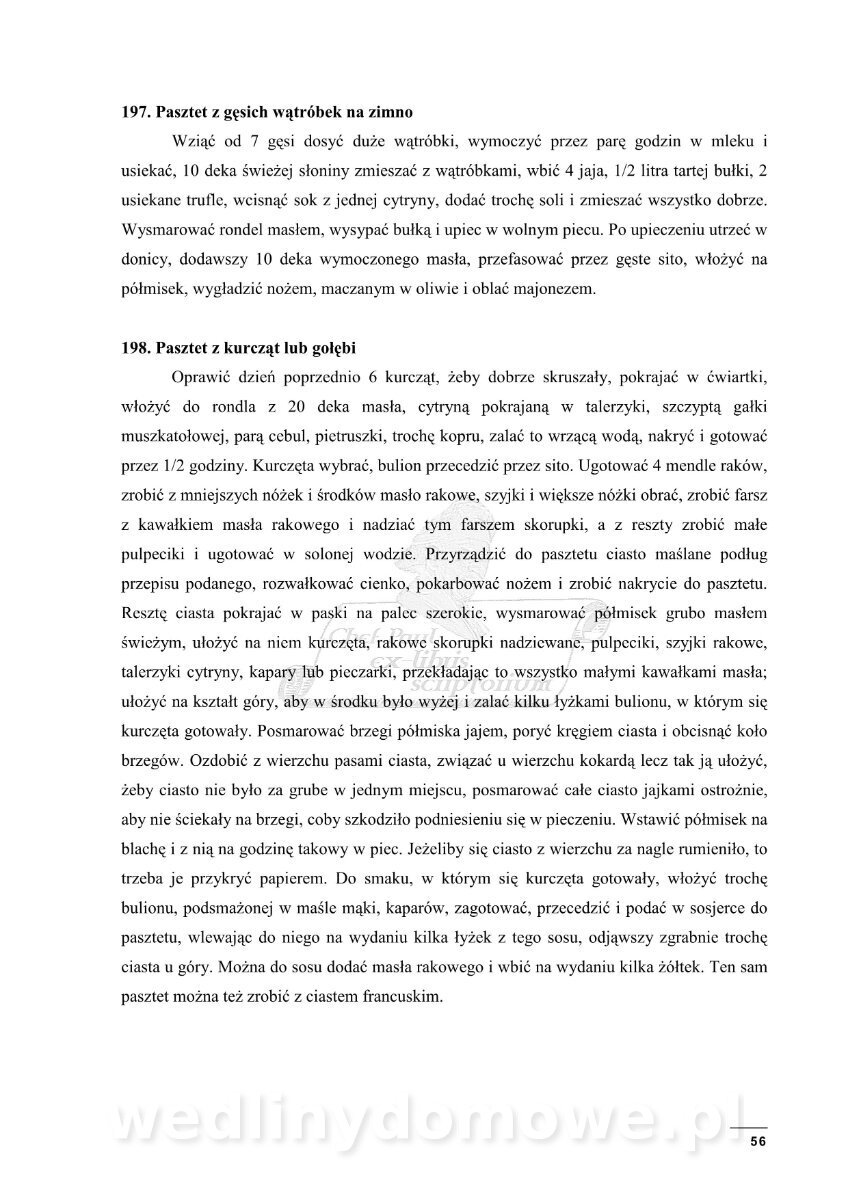 **197. Pasztet z gęsich wątróbek na zimno**

Wziąć od 7 gęsi dosyć duże wątróbki, wymoczyć przez parę godzin w mleku i usiekać, 10 deka świeżej słoniny zmieszać z wątróbkami, wbić 4 jaja, 1/2 litra tartej bułki, 2 usiekane trufle, wcisnąć sok z jednej cytryny, dodać trochę soli i zmieszać wszystko dobrze. Wysmarować rondel masłem, wysypać bułką i upiec w wolnym piecu. Po upieczeniu utrzeć w donicy, dodawszy 10 deka wymoczonego masła, przefasować przez gęste sito, włożyć na półmisek, wygładzić nożem, maczanym w oliwie i oblać majonezem.

**198. Pasztet z kurcząt lub gołębi**

Oprawić dzień poprzednio 6 kurcząt, żeby dobrze skruszały, pokrajać w ćwiartki, włożyć do rondla z 20 deka masła, cytryną pokrajaną w talerzyki, szczyptą gałki muszkatołowej, parą cebul, pietruszki, trochę kopru, zalać to wrzącą wodą, nakryć i gotować przez 1/2 godziny. Kurczęta wybrać, bulion przecedzić przez sito. Ugotować 4 mendle raków, zrobić z mniejszych nóżek i środków masło rakowe, szyjki i większe nóżki obrać, zrobić farsz z kawałkiem masła rakowego i nadziać tym farszem skorupki, a z reszty zrobić małe pulpeciki i ugotować w solonej wodzie. Przyrządzić do pasztetu ciasto maślane podług przepisu podanego, rozwałkować cienko, pokarbować nożem i zrobić nakrycie do pasztetu. Resztę ciasta pokrajać w paski na palec szerokie, wysmarować półmisek grubo masłem świeżym, ułożyć na niem kurczęta, rakowe skorupki nadziewane, pulpeciki, szyjki rakowe, talerzyki cytryny, kapary lub pieczarki, przekładając to wszystko małymi kawałkami masła; ułożyć na kształt góry, aby w środku było wyżej i zalać kilku łyżkami bulionu, w którym się kurczęta gotowały. Posmarować brzegi półmiska jajem, poryć kręgiem ciasta i obcisnąć koło brzegów. Ozdobić z wierzchu pasami ciasta, związać u wierzchu kokardą lecz tak ją ułożyć, żeby ciasto nie było za grube w jednym miejscu, posmarować całe ciasto jajkami ostrożnie, aby nie ściekały na brzegi, coby szkodziło podniesieniu się w pieczeniu. Wstawić półmisek na blachę i z nią na godzinę takowy w piec. Jeżeliby się ciasto z wierzchu za nagle rumieniło, to trzeba je przykryć papierem. Do smaku, w którym się kurczęta gotowały, włożyć trochę bulionu, podsmażonej w maśle mąki, kaparów, zagotować, przecedzić i podać w sosjerce do pasztetu, wlewając do niego na wydaniu kilka łyżek z tego sosu, odjąwszy zgrabnie trochę ciasta u góry. Można do sosu dodać masła rakowego i wbić na wydaniu kilka żółtek. Ten sam pasztet można też zrobić z ciastem francuskim.

wedlinydomowe.pl

56